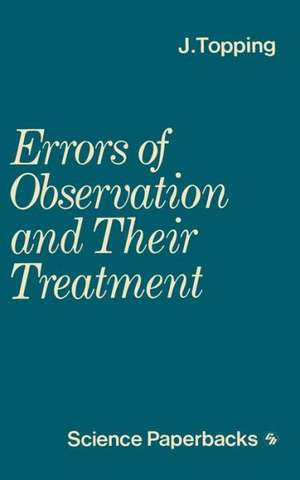 J.Topping

Errors of Observation and Their Treatment

Science Paperbacks